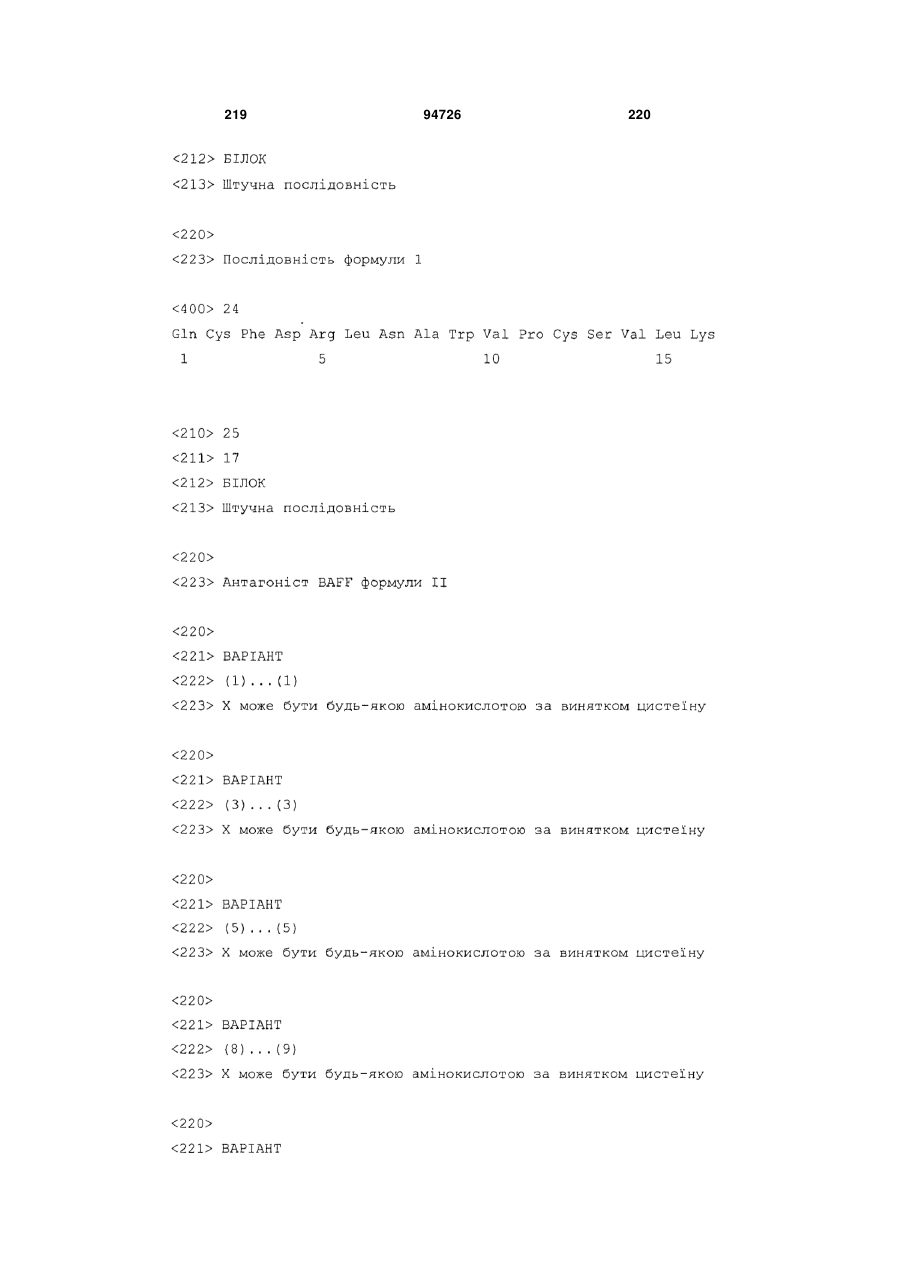 219 94726 220

<212> БІЛОК
<213> Штучна послідовність

<220>
<223> Послідовність формули 1

<400> 24
Gln Cys Phe Asp Arg Leu Asn Ala Trp Val Pro Cys Ser Val Leu Lys
1 5 10 15

<210> 25
<211> 17
<212> БІЛОК
<213> Штучна послідовність

<220>
<223> Антагоніст BAFF формули II

<220>
<221> ВАРІАНТ
<222> (1)...(1)
<223> X може бути будь-якою амінокислотою за винятком цистеїну

<220>
<221> ВАРІАНТ
<222> (3)...(3)
<223> X може бути будь-якою амінокислотою за винятком цистеїну

<220>
<221> ВАРІАНТ
<222> (5)...(5)
<223> X може бути будь-якою амінокислотою за винятком цистеїну

<220>
<221> ВАРІАНТ
<222> (8)...(9)
<223> X може бути будь-якою амінокислотою за винятком цистеїну

<220>
<221> ВАРІАНТ